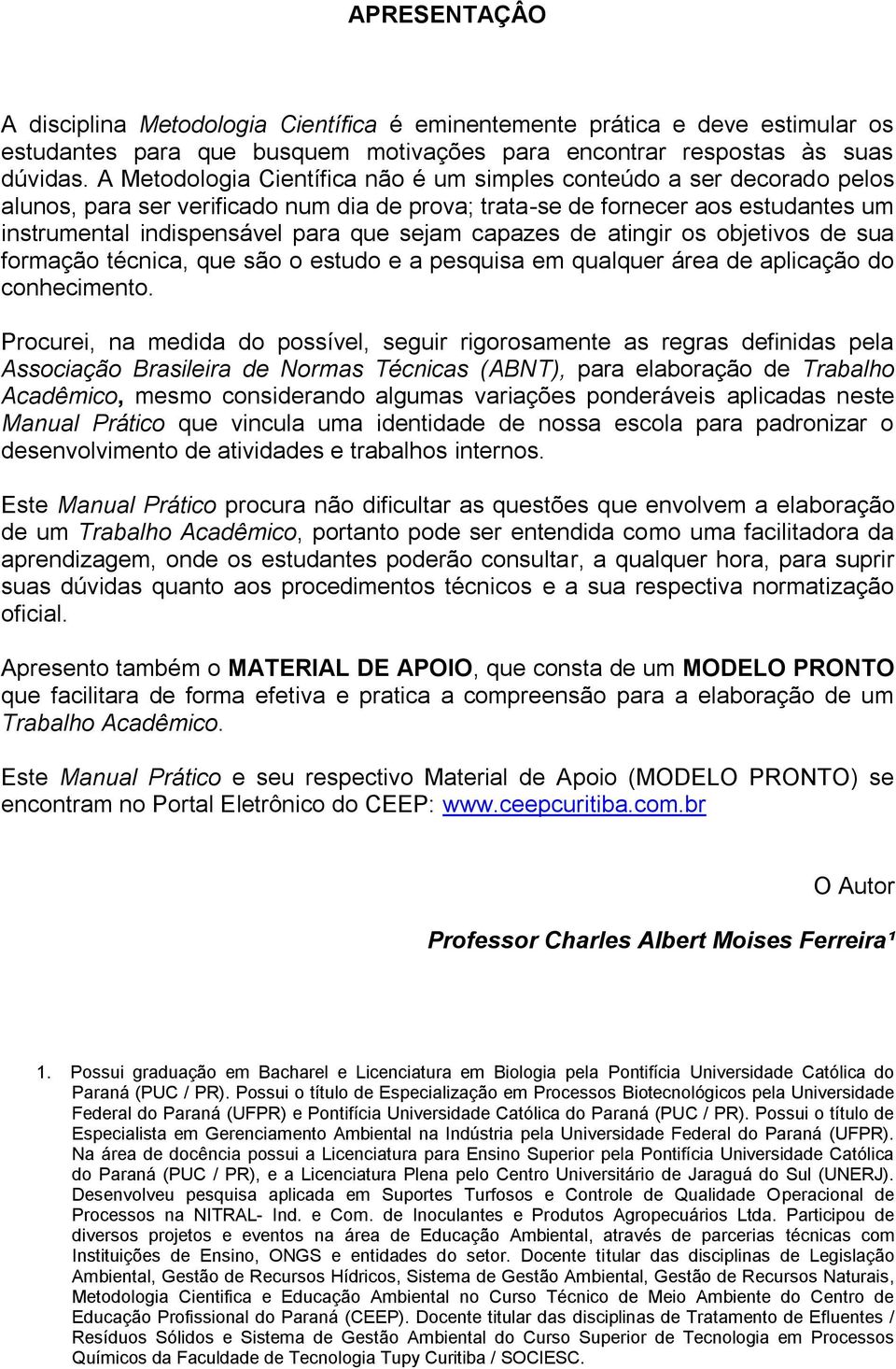 APRESENTAÇÂO

A disciplina Metodologia Científica é eminentemente prática e deve estimular os estudantes para que busquem motivações para encontrar respostas às suas dúvidas. A Metodologia Científica não é um simples conteúdo a ser decorado pelos alunos, para ser verificado num dia de prova; trata-se de fornecer aos estudantes um instrumental indispensável para que sejam capazes de atingir os objetivos de sua formação técnica, que são o estudo e a pesquisa em qualquer área de aplicação do conhecimento.

Procurei, na medida do possível, seguir rigorosamente as regras definidas pela Associação Brasileira de Normas Técnicas (ABNT), para elaboração de Trabalho Acadêmico, mesmo considerando algumas variações ponderáveis aplicadas neste Manual Prático que vincula uma identidade de nossa escola para padronizar o desenvolvimento de atividades e trabalhos internos.

Este Manual Prático procura não dificultar as questões que envolvem a elaboração de um Trabalho Acadêmico, portanto pode ser entendida como uma facilitadora da aprendizagem, onde os estudantes poderão consultar, a qualquer hora, para suprir suas dúvidas quanto aos procedimentos técnicos e a sua respectiva normatização oficial.

Apresento também o MATERIAL DE APOIO, que consta de um MODELO PRONTO que facilitara de forma efetiva e pratica a compreensão para a elaboração de um Trabalho Acadêmico.

Este Manual Prático e seu respectivo Material de Apoio (MODELO PRONTO) se encontram no Portal Eletrônico do CEEP: www.ceepcuritiba.com.br

O Autor

Professor Charles Albert Moises Ferreira¹

1. Possui graduação em Bacharel e Licenciatura em Biologia pela Pontifícia Universidade Católica do Paraná (PUC / PR). Possui o título de Especialização em Processos Biotecnológicos pela Universidade Federal do Paraná (UFPR) e Pontifícia Universidade Católica do Paraná (PUC / PR). Possui o título de Especialista em Gerenciamento Ambiental na Indústria pela Universidade Federal do Paraná (UFPR). Na área de docência possui a Licenciatura para Ensino Superior pela Pontifícia Universidade Católica do Paraná (PUC / PR), e a Licenciatura Plena pelo Centro Universitário de Jaraguá do Sul (UNERJ). Desenvolveu pesquisa aplicada em Suportes Turfosos e Controle de Qualidade Operacional de Processos na NITRAL- Ind. e Com. de Inoculantes e Produtos Agropecuários Ltda. Participou de diversos projetos e eventos na área de Educação Ambiental, através de parcerias técnicas com Instituições de Ensino, ONGS e entidades do setor. Docente titular das disciplinas de Legislação Ambiental, Gestão de Recursos Hídricos, Sistema de Gestão Ambiental, Gestão de Recursos Naturais, Metodologia Cientifica e Educação Ambiental no Curso Técnico de Meio Ambiente do Centro de Educação Profissional do Paraná (CEEP). Docente titular das disciplinas de Tratamento de Efluentes / Resíduos Sólidos e Sistema de Gestão Ambiental do Curso Superior de Tecnologia em Processos Químicos da Faculdade de Tecnologia Tupy Curitiba / SOCIESC.